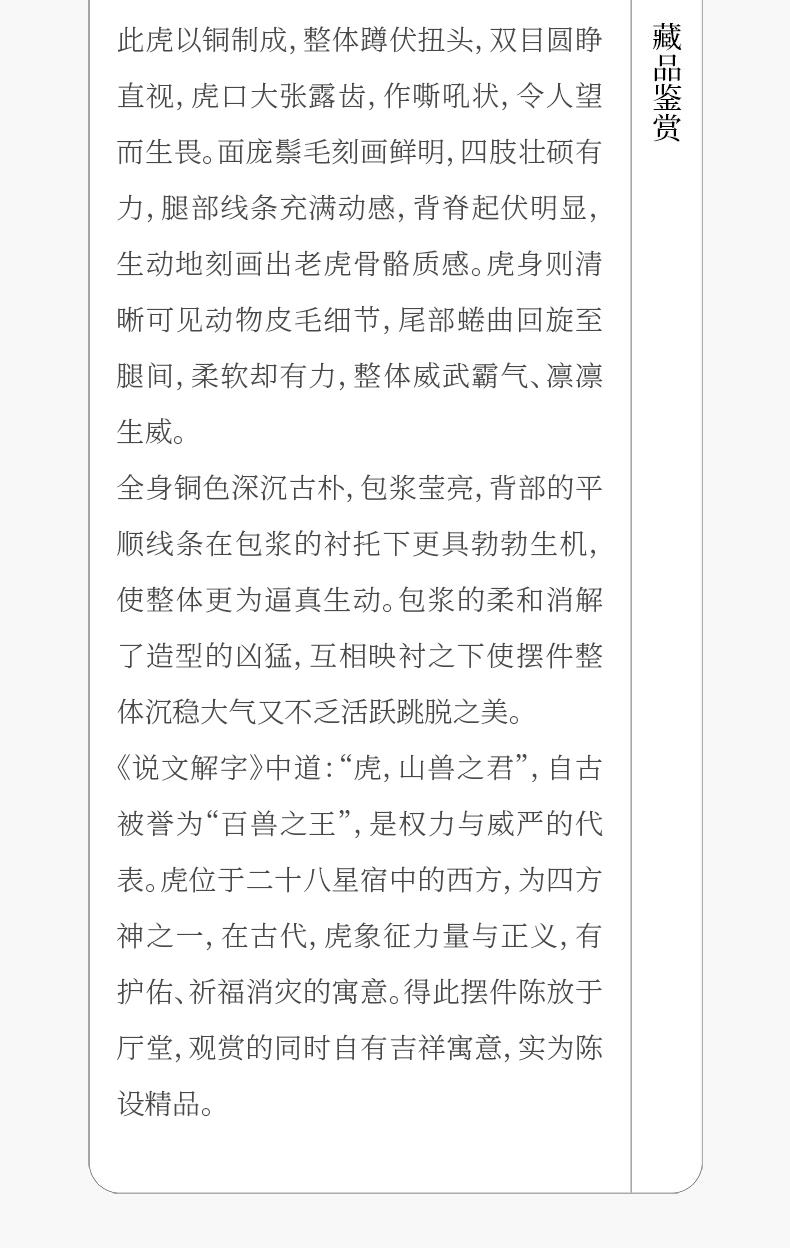 此虎以铜制成,整体蹲伏扭头,双目圆睁直视,虎口大张露齿,作嘶吼状,令人望而生畏。面庞鬃毛刻画鲜明,四肢壮硕有力,腿部线条充满动感,背脊起伏明显,生动地刻画出老虎骨骼质感。虎身则清晰可见动物皮毛细节,尾部蜷曲回旋至腿间,柔软却有力,整体威武霸气、凛凛生威。

全身铜色深沉古朴,包浆莹亮,背部的平顺线条在包浆的衬托下更具勃勃生机,使整体更为逼真生动。包浆的柔和消解了造型的凶猛,互相映衬之下使摆件整体沉稳大气又不乏活跃跳脱之美。

《说文解字》中道:“虎,山兽之君”,自古被誉为“百兽之王”,是权力与威严的代表。虎位于二十八星宿中的西方,为四方神之一,在古代,虎象征力量与正义,有护佑、祈福消灾的寓意。得此摆件陈放于厅堂,观赏的同时自有吉祥寓意,实为陈设精品。

藏品鉴赏